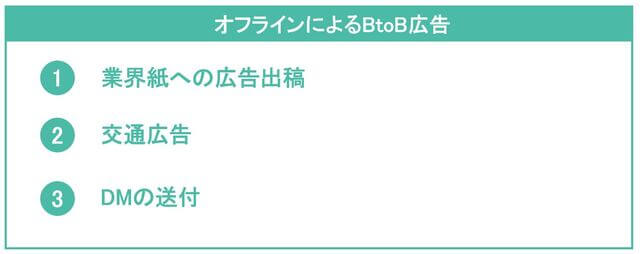 オフラインによるBtoB広告

1 業界紙への広告出稿

2 交通広告

3 DMの送付